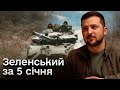 Зеленський
за 5 січня